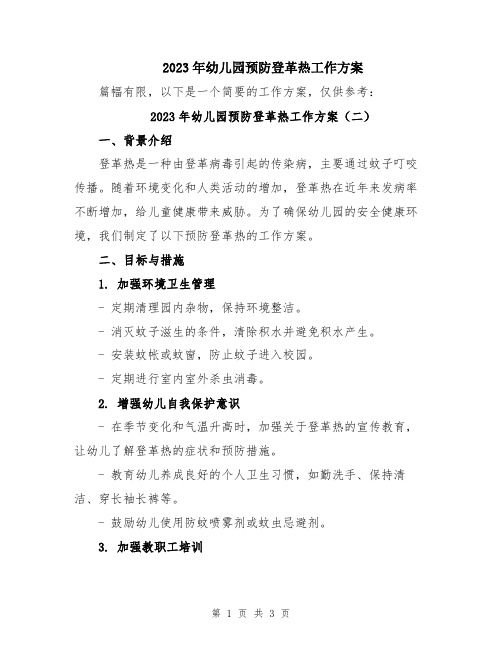 2023年幼儿园预防登革热工作方案

篇幅有限，以下是一个简要的工作方案，仅供参考：

2023年幼儿园预防登革热工作方案（二）

一、背景介绍

登革热是一种由登革病毒引起的传染病，主要通过蚊子叮咬传播。随着环境变化和人类活动的增加，登革热在近年来发病率不断增加，给儿童健康带来威胁。为了确保幼儿园的安全健康环境，我们制定了以下预防登革热的工作方案。

二、目标与措施

1. 加强环境卫生管理

- 定期清理园内杂物，保持环境整洁。

- 消灭蚊子滋生的条件，清除积水并避免积水产生。

- 安装蚊帐或蚊窗，防止蚊子进入校园。

- 定期进行室内室外杀虫消毒。

2. 增强幼儿自我保护意识

- 在季节变化和气温升高时，加强关于登革热的宣传教育，让幼儿了解登革热的症状和预防措施。

- 教育幼儿养成良好的个人卫生习惯，如勤洗手、保持清洁、穿长袖长裤等。

- 鼓励幼儿使用防蚊喷雾剂或蚊虫忌避剂。

3. 加强教职工培训

第 1 页 共 3 页